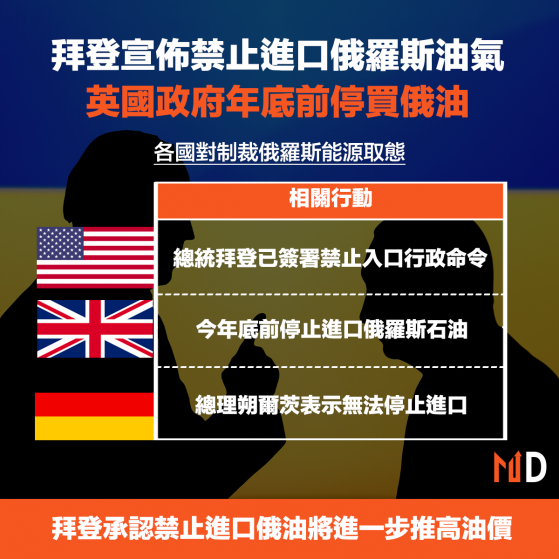 拜登宣佈禁止進口俄羅斯油氣
英國政府年底前停買俄油

各國對制裁俄羅斯能源取態

| 相關行動 |
|---|
| 總統拜登已簽署禁止入口行政命令 |
| 今年底前停止進口俄羅斯石油 |
| 總理朔爾茨表示無法停止進口 |

MD

拜登承認禁止進口俄油將進一步推高油價